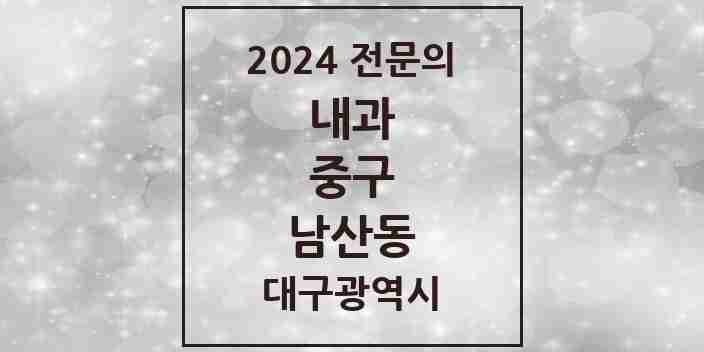 2024 전문의

내과

중구

남산동

대구광역시